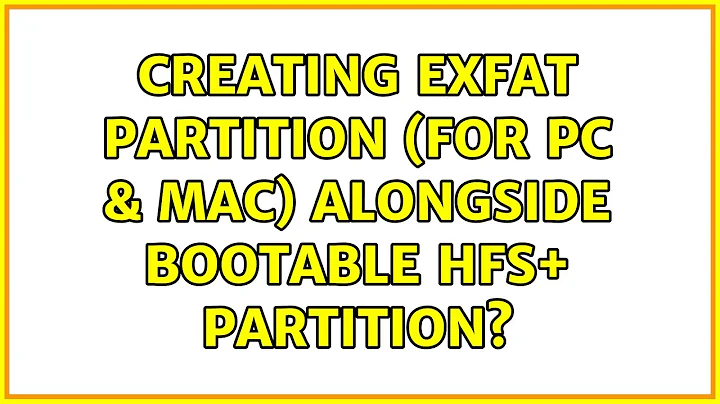 CREATING EXFAT PARTITION (FOR PC & MAC) ALONGSIDE BOOTABLE HFS+ PARTITION?